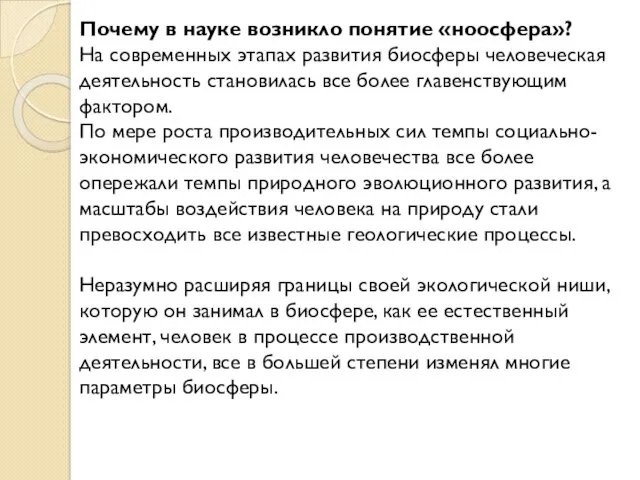 Почему в науке возникло понятие «ноосфера»?
На современных этапах развития биосферы человеческая деятельность становилась все более главенствующим фактором.
По мере роста производительных сил темпы социально-экономического развития человечества все более опережали темпы природного эволюционного развития, а масштабы воздействия человека на природу стали превосходить все известные геологические процессы.

Неразумно расширяя границы своей экологической ниши, которую он занимал в биосфере, как ее естественный элемент, человек в процессе производственной деятельности, все в большей степени изменял многие параметры биосферы.